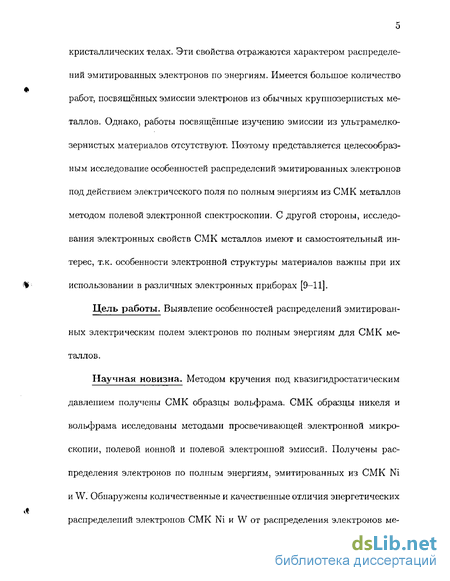 5

кристаллических телах. Эти свойства отражаются характером распределений эмитированных электронов по энергиям. Имеется большое количество работ, посвящённых эмиссии электронов из обычных крупнозернистых металлов. Однако, работы посвящённые изучению эмиссии из ультрамелкозернистых материалов отсутствуют. Поэтому представляется целесообразным исследование особенностей распределений эмитированных электронов под действием электрического поля по полным энергиям из СМК металлов методом полевой электронной спектроскопии. С другой стороны, исследования электронных свойств СМК металлов имеют и самостоятельный интерес, т.к. особенности электронной структуры материалов важны при их использовании в различных электронных приборах [9–11].

Цель работы. Выявление особенностей распределений эмитированных электрическим полем электронов по полным энергиям для СМК металлов.

Научная новизна. Методом кручения под квазигидростатическим давлением получены СМК образцы вольфрама. СМК образцы никеля и вольфрама исследованы методами просвечивающей электронной микроскопии, полевой ионной и полевой электронной эмиссий. Получены распределения электронов по полным энергиям, эмитированных из СМК Ni и W. Обнаружены количественные и качественные отличия энергетических распределений электронов СМК Ni и W от распределения электронов ме-

dsLib.net
библиотека диссертаций